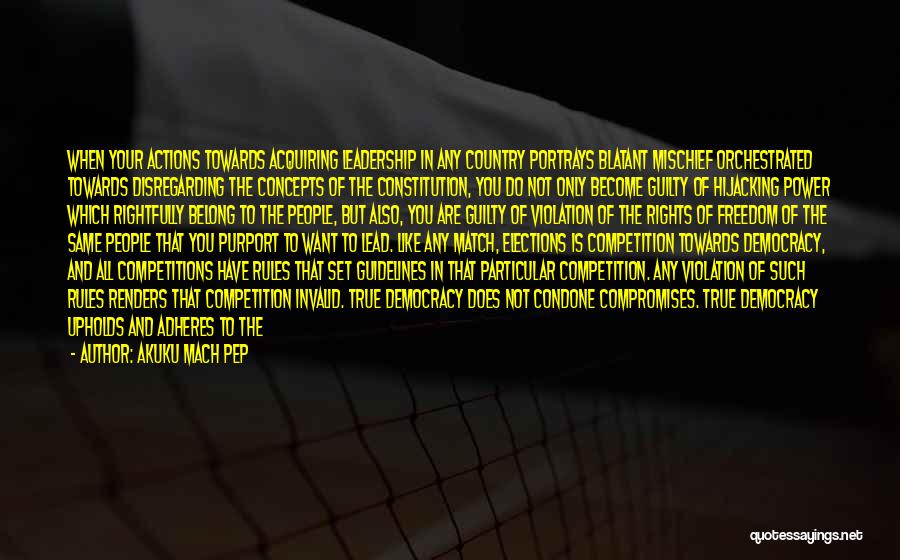 WHEN YOUR ACTIONS TOWARDS ACQUIRING LEADERSHIP IN ANY COUNTRY PORTRAYS BLATANT MISCHIEF ORCHESTRATED TOWARDS DISREGARDING THE CONCEPTS OF THE CONSTITUTION, YOU DO NOT ONLY BECOME GUILTY OF HIJACKING POWER WHICH RIGHTFULLY BELONG TO THE PEOPLE, BUT ALSO, YOU ARE GUILTY OF VIOLATION OF THE RIGHTS OF FREEDOM OF THE SAME PEOPLE THAT YOU PURPORT TO WANT TO LEAD. LIKE ANY MATCH, ELECTIONS IS COMPETITION TOWARDS DEMOCRACY, AND ALL COMPETITIONS HAVE RULES THAT SET GUIDELINES IN THAT PARTICULAR COMPETITION. ANY VIOLATION OF SUCH RULES RENDERS THAT COMPETITION INVALID. TRUE DEMOCRACY DOES NOT CONDONE COMPROMISES. TRUE DEMOCRACY UPHOLDS AND ADHERES TO THE

- AUTHOR: AKUKU MACH PEP

quotessayings.net